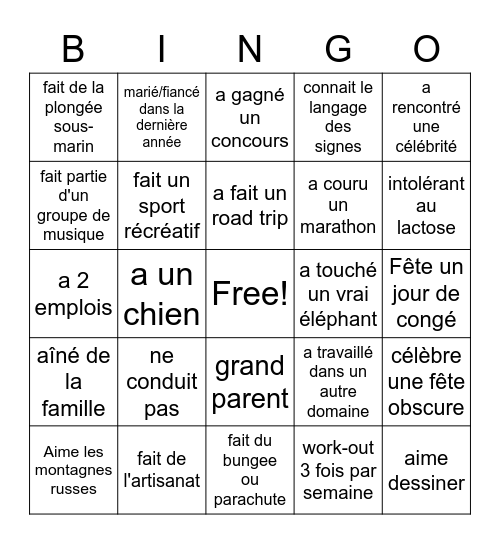 | B | I | N | G | O |
|---|---|---|---|---|
| fait de la plongée sous-marin | marié/fiancé dans la dernière année | a gagné un concours | connait le langage des signes | a rencontré une célébrité |
| fait partie d'un groupe de musique | fait un sport récréatif | a fait un road trip | a couru un marathon | intolérant au lactose |
| a 2 emplois | a un chien | Free! | a touché un vrai éléphant | Fête un jour de congé |
| aîné de la famille | ne conduit pas | grand parent | a travaillé dans un autre domaine | célèbre une fête obscure |
| Aime les montagnes russes | fait de l'artisanat | fait du bungee ou parachute | work-out 3 fois par semaine | aime dessiner |